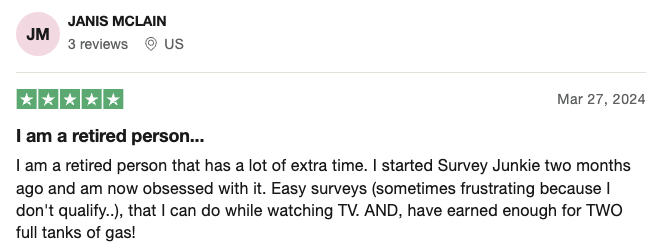 JM

JANIS MCLAIN

3 reviews US

Mar 27, 2024

I am a retired person...

I am a retired person that has a lot of extra time. I started Survey Junkie two months ago and am now obsessed with it. Easy surveys (sometimes frustrating because I don't qualify..), that I can do while watching TV. AND, have earned enough for TWO full tanks of gas!